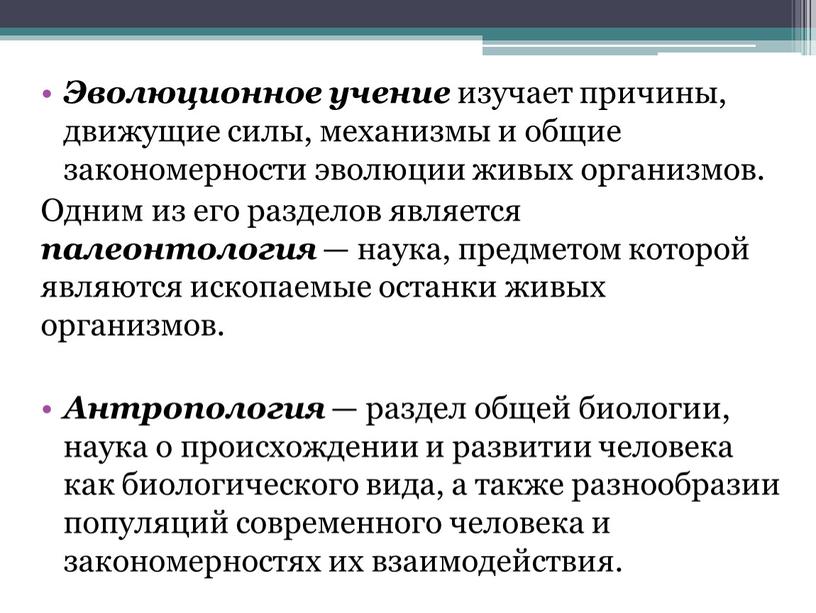 • Эволюционное учение изучает причины, движущие силы, механизмы и общие закономерности эволюции живых организмов.

Одним из его разделов является палеонтология — наука, предметом которой являются ископаемые останки живых организмов.

• Антропология — раздел общей биологии, наука о происхождении и развитии человека как биологического вида, а также разнообразии популяций современного человека и закономерностях их взаимодействия.